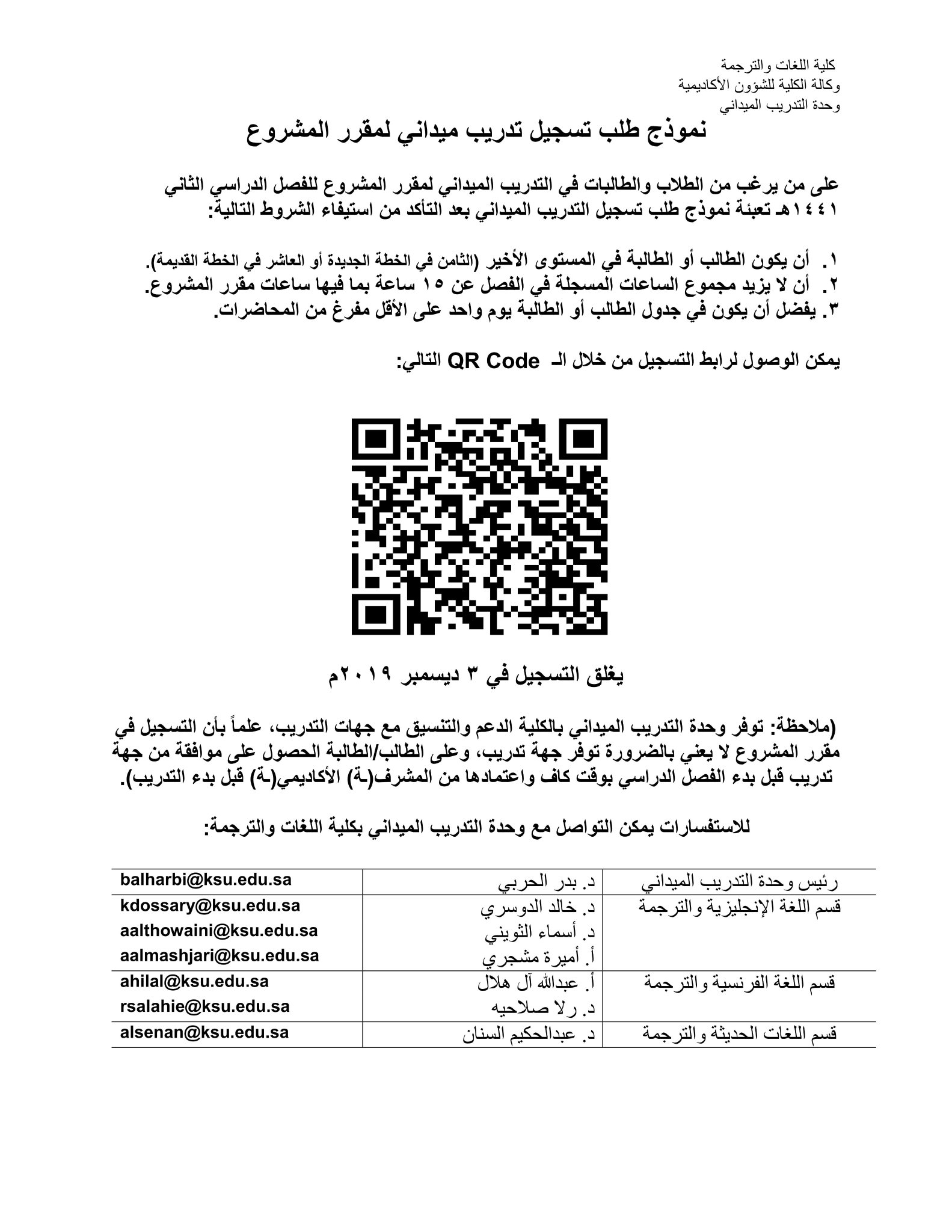 كلية اللغات والترجمة
وكالة الكلية للشؤون الأكاديمية
وحدة التدريب الميداني

نموذج طلب تسجيل تدريب ميداني لمقرر المشروع

على من يرغب من الطلاب والطالبات في التدريب الميداني لمقرر المشروع للفصل الدراسي الثاني ١٤٤١هـ تعبئة نموذج طلب تسجيل التدريب الميداني بعد التأكد من استيفاء الشروط التالية:

١. أن يكون الطالب أو الطالبة في المستوى الأخير (الثامن في الخطة الجديدة أو العاشر في الخطة القديمة).
٢. أن لا يزيد مجموع الساعات المسجلة في الفصل عن ١٥ ساعة بما فيها ساعات مقرر المشروع.
٣. يفضل أن يكون في جدول الطالب أو الطالبة يوم واحد على الأقل مفرغ من المحاضرات.

يمكن الوصول لرابط التسجيل من خلال الـ QR Code التالي:

يغلق التسجيل في ٣ ديسمبر ٢٠١٩م

(ملاحظة: توفر وحدة التدريب الميداني بالكلية الدعم والتنسيق مع جهات التدريب، علماً بأن التسجيل في مقرر المشروع لا يعني بالضرورة توفر جهة تدريب، وعلى الطالب/الطالبة الحصول على موافقة من جهة تدريب قبل بدء الفصل الدراسي بوقت كاف واعتمادها من المشرف(ـة) الأكاديمي(ـة) قبل بدء التدريب).

للاستفسارات يمكن التواصل مع وحدة التدريب الميداني بكلية اللغات والترجمة:

| رئيس وحدة التدريب الميداني | د. بدر الحربي | balharbi@ksu.edu.sa |
|---|---|---|
| قسم اللغة الإنجليزية والترجمة | د. خالد الدوسري<br>د. أسماء الثويني<br>أ. أميرة مشجري | kdossary@ksu.edu.sa<br>aalthowaini@ksu.edu.sa<br>aalmashjari@ksu.edu.sa |
| قسم اللغة الفرنسية والترجمة | أ. عبدالله آل هلال<br>د. رلا صلاحيه | ahilal@ksu.edu.sa<br>rsalahie@ksu.edu.sa |
| قسم اللغات الحديثة والترجمة | د. عبدالحكيم السنان | alsenan@ksu.edu.sa |